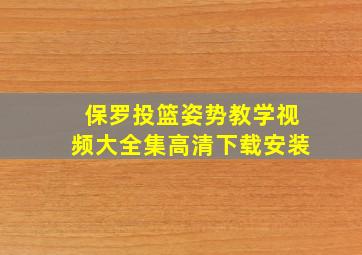 保罗投篮姿势教学视频大全集高清下载安装